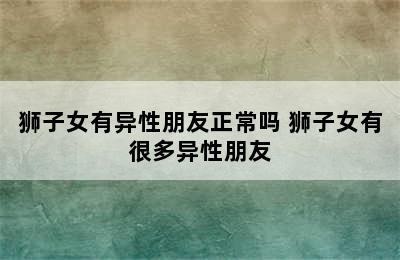 狮子女有异性朋友正常吗 狮子女有很多异性朋友